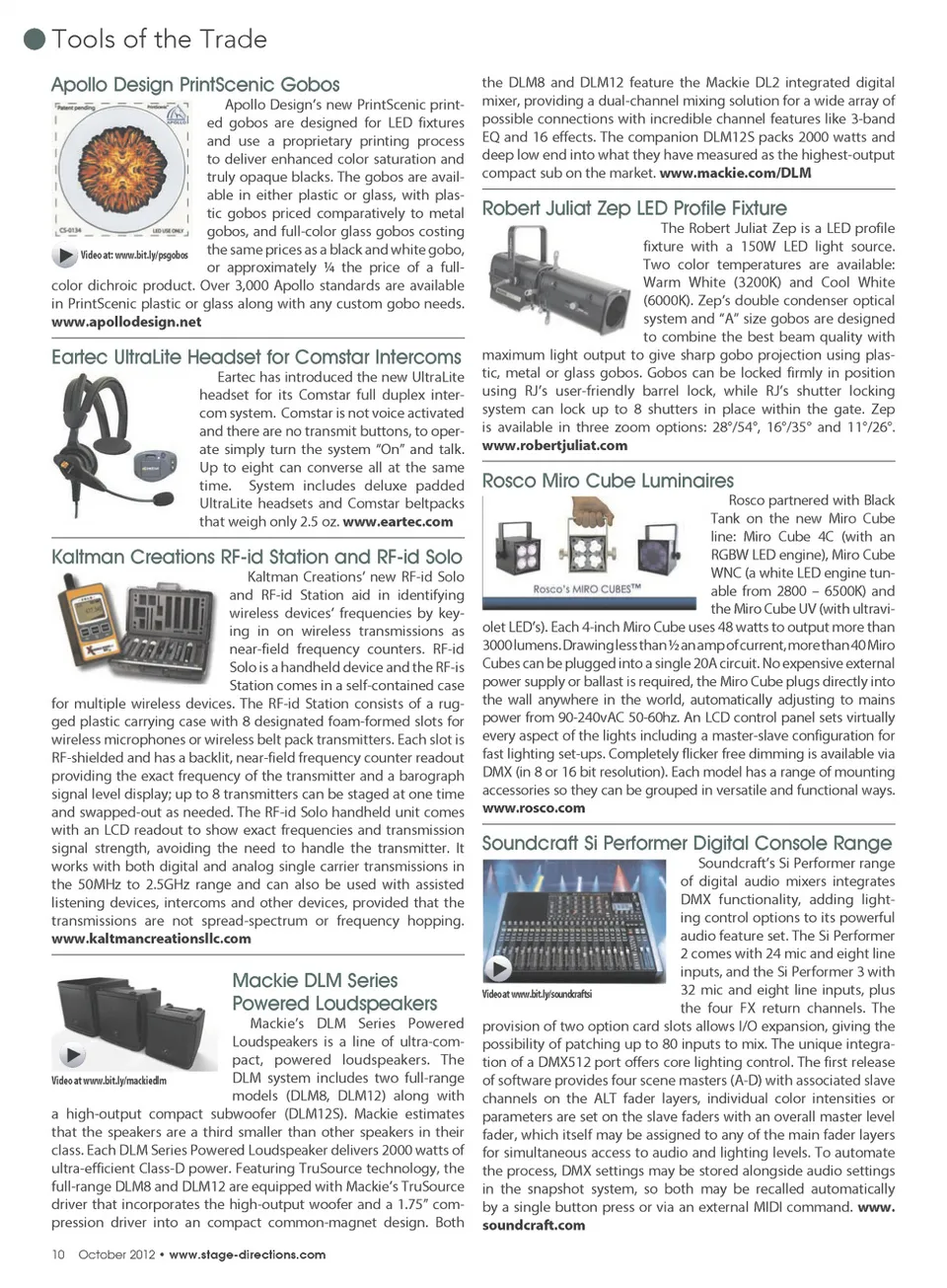 Tools of the Trade

Apollo Design PrintScenic Gobos

Patent pending

CS-0134

LED USE ONLY

Video at: www.bit.ly/psgobos

Apollo Design's new PrintScenic printed gobos are designed for LED fixtures and use a proprietary printing process to deliver enhanced color saturation and truly opaque blacks. The gobos are available in either plastic or glass, with plastic gobos priced comparatively to metal gobos, and full-color glass gobos costing the same prices as a black and white gobo, or approximately ¼ the price of a full-color dichroic product. Over 3,000 Apollo standards are available in PrintScenic plastic or glass along with any custom gobo needs. www.apollodesign.net

Eartec UltraLite Headset for Comstar Intercoms

Eartec has introduced the new UltraLite headset for its Comstar full duplex intercom system. Comstar is not voice activated and there are no transmit buttons, to operate simply turn the system "On" and talk. Up to eight can converse all at the same time. System includes deluxe padded UltraLite headsets and Comstar beltpacks that weigh only 2.5 oz. www.eartec.com

Kaltman Creations RF-id Station and RF-id Solo

Kaltman Creations' new RF-id Solo and RF-id Station aid in identifying wireless devices' frequencies by keying in on wireless transmissions as near-field frequency counters. RF-id Solo is a handheld device and the RF-is Station comes in a self-contained case for multiple wireless devices. The RF-id Station consists of a rugged plastic carrying case with 8 designated foam-formed slots for wireless microphones or wireless belt pack transmitters. Each slot is RF-shielded and has a backlit, near-field frequency counter readout providing the exact frequency of the transmitter and a barograph signal level display; up to 8 transmitters can be staged at one time and swapped-out as needed. The RF-id Solo handheld unit comes with an LCD readout to show exact frequencies and transmission signal strength, avoiding the need to handle the transmitter. It works with both digital and analog single carrier transmissions in the 50MHz to 2.5GHz range and can also be used with assisted listening devices, intercoms and other devices, provided that the transmissions are not spread-spectrum or frequency hopping. www.kaltmancreationsllc.com

Video at www.bit.ly/mackiedlm

Mackie DLM Series Powered Loudspeakers

Mackie's DLM Series Powered Loudspeakers is a line of ultra-compact, powered loudspeakers. The DLM system includes two full-range models (DLM8, DLM12) along with a high-output compact subwoofer (DLM12S). Mackie estimates that the speakers are a third smaller than other speakers in their class. Each DLM Series Powered Loudspeaker delivers 2000 watts of ultra-efficient Class-D power. Featuring TruSource technology, the full-range DLM8 and DLM12 are equipped with Mackie's TruSource driver that incorporates the high-output woofer and a 1.75" compression driver into an compact common-magnet design. Both the DLM8 and DLM12 feature the Mackie DL2 integrated digital mixer, providing a dual-channel mixing solution for a wide array of possible connections with incredible channel features like 3-band EQ and 16 effects. The companion DLM12S packs 2000 watts and deep low end into what they have measured as the highest-output compact sub on the market. www.mackie.com/DLM

Robert Juliat Zep LED Profile Fixture

The Robert Juliat Zep is a LED profile fixture with a 150W LED light source. Two color temperatures are available: Warm White (3200K) and Cool White (6000K). Zep's double condenser optical system and "A" size gobos are designed to combine the best beam quality with maximum light output to give sharp gobo projection using plastic, metal or glass gobos. Gobos can be locked firmly in position using RJ's user-friendly barrel lock, while RJ's shutter locking system can lock up to 8 shutters in place within the gate. Zep is available in three zoom options: 28°/54°, 16°/35° and 11°/26°. www.robertjuliat.com

Rosco Miro Cube Luminaires

Rosco's MIRO CUBES™

Rosco partnered with Black Tank on the new Miro Cube line: Miro Cube 4C (with an RGBW LED engine), Miro Cube WNC (a white LED engine tunable from 2800 – 6500K) and the Miro Cube UV (with ultraviolet LED's). Each 4-inch Miro Cube uses 48 watts to output more than 3000 lumens. Drawing less than ½ an amp of current, more than 40 Miro Cubes can be plugged into a single 20A circuit. No expensive external power supply or ballast is required, the Miro Cube plugs directly into the wall anywhere in the world, automatically adjusting to mains power from 90-240vAC 50-60hz. An LCD control panel sets virtually every aspect of the lights including a master-slave configuration for fast lighting set-ups. Completely flicker free dimming is available via DMX (in 8 or 16 bit resolution). Each model has a range of mounting accessories so they can be grouped in versatile and functional ways. www.rosco.com

Soundcraft Si Performer Digital Console Range

Video at www.bit.ly/soundcraftsi

Soundcraft's Si Performer range of digital audio mixers integrates DMX functionality, adding lighting control options to its powerful audio feature set. The Si Performer 2 comes with 24 mic and eight line inputs, and the Si Performer 3 with 32 mic and eight line inputs, plus the four FX return channels. The provision of two option card slots allows I/O expansion, giving the possibility of patching up to 80 inputs to mix. The unique integration of a DMX512 port offers core lighting control. The first release of software provides four scene masters (A-D) with associated slave channels on the ALT fader layers, individual color intensities or parameters are set on the slave faders with an overall master level fader, which itself may be assigned to any of the main fader layers for simultaneous access to audio and lighting levels. To automate the process, DMX settings may be stored alongside audio settings in the snapshot system, so both may be recalled automatically by a single button press or via an external MIDI command. www.soundcraft.com

10 October 2012 • www.stage-directions.com